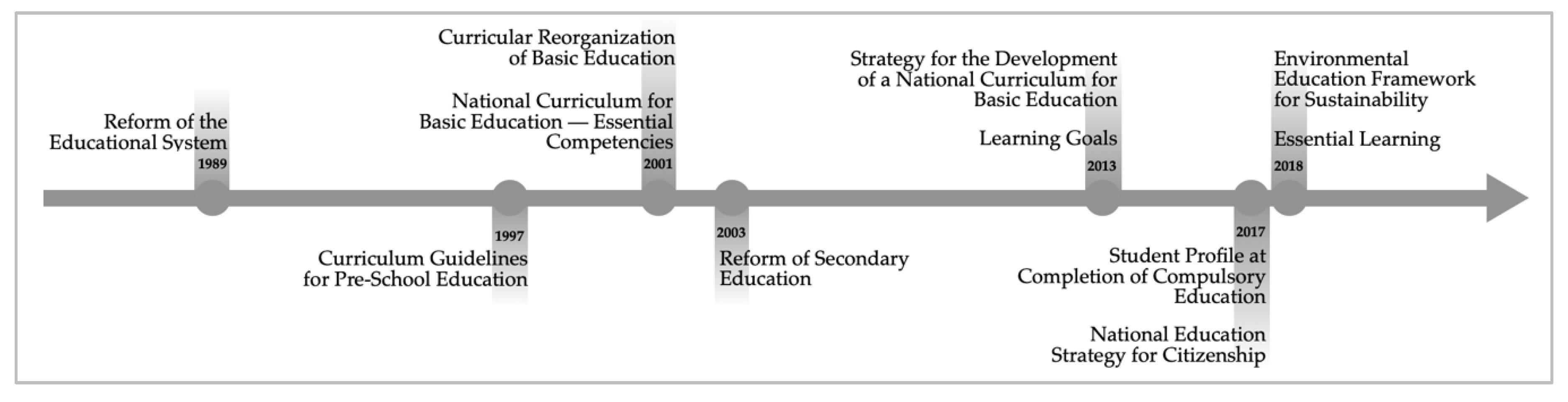 Reform of the Educational System
1989

1997
Curriculum Guidelines for Pre-School Education

Curricular Reorganization of Basic Education

National Curriculum for Basic Education — Essential Competencies
2001

2003
Reform of Secondary Education

Strategy for the Development of a National Curriculum for Basic Education

Learning Goals
2013

2017
Student Profile at Completion of Compulsory Education

National Education Strategy for Citizenship

Environmental Education Framework for Sustainability

Essential Learning
2018